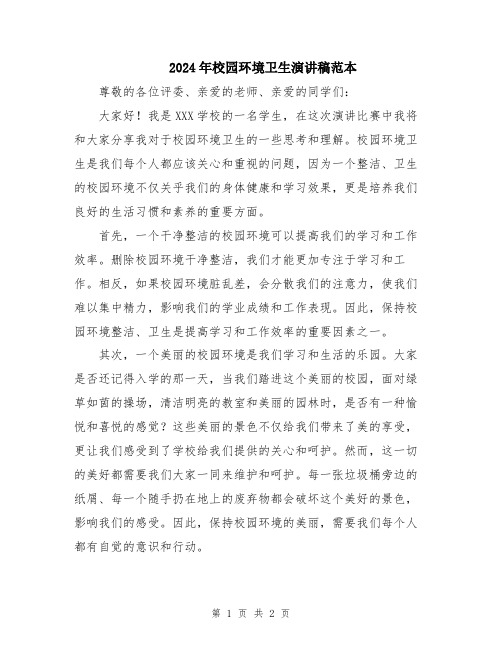 2024年校园环境卫生演讲稿范本

尊敬的各位评委、亲爱的老师、亲爱的同学们：

大家好！我是XXX学校的一名学生，在这次演讲比赛中我将和大家分享我对于校园环境卫生的一些思考和理解。校园环境卫生是我们每个人都应该关心和重视的问题，因为一个整洁、卫生的校园环境不仅关乎我们的身体健康和学习效果，更是培养我们良好的生活习惯和素养的重要方面。

首先，一个干净整洁的校园环境可以提高我们的学习和工作效率。删除校园环境干净整洁，我们才能更加专注于学习和工作。相反，如果校园环境脏乱差，会分散我们的注意力，使我们难以集中精力，影响我们的学业成绩和工作表现。因此，保持校园环境整洁、卫生是提高学习和工作效率的重要因素之一。

其次，一个美丽的校园环境是我们学习和生活的乐园。大家是否还记得入学的那一天，当我们踏进这个美丽的校园，面对绿草如茵的操场，清洁明亮的教室和美丽的园林时，是否有一种愉悦和喜悦的感觉？这些美丽的景色不仅给我们带来了美的享受，更让我们感受到了学校给我们提供的关心和呵护。然而，这一切的美好都需要我们大家一同来维护和呵护。每一张垃圾桶旁边的纸屑、每一个随手扔在地上的废弃物都会破坏这个美好的景色，影响我们的感受。因此，保持校园环境的美丽，需要我们每个人都有自觉的意识和行动。

第 1 页 共 2 页